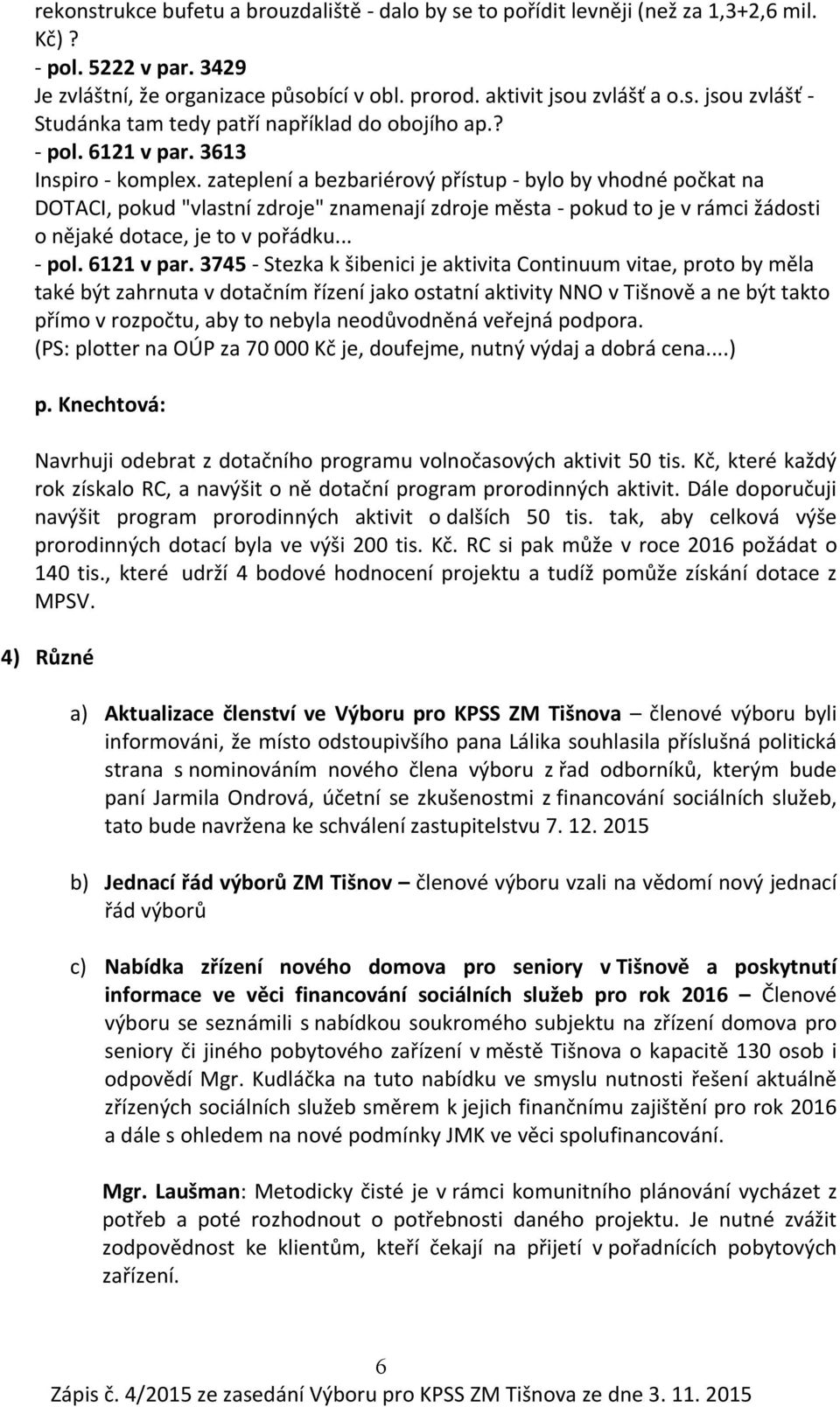 rekonstrukce bufetu a brouzdaliště - dalo by se to pořídit levněji (než za 1,3+2,6 mil. Kč) ?
- pol. 5222 v par. 3429
Je zvláštní, že organizace působící v obl. prorod. aktivit jsou zvlášť a o.s. jsou zvlášť - Studánka tam tedy patří například do obojího ap.?
- pol. 6121 v par. 3613
Inspiro - komplex. zateplení a bezbariérový přístup - bylo by vhodné počkat na DOTACI, pokud "vlastní zdroje" znamenají zdroje města - pokud to je v rámci žádosti o nějaké dotace, je to v pořádku...
- pol. 6121 v par. 3745 - Stezka k šibenici je aktivita Continuum vitae, proto by měla také být zahrnuta v dotačním řízení jako ostatní aktivity NNO v Tišnově a ne být takto přímo v rozpočtu, aby to nebyla neodůvodněná veřejná podpora.
(PS: plotter na OÚP za 70 000 Kč je, doufejme, nutný výdaj a dobrá cena....)

p. Knechtová:

Navrhuji odebrat z dotačního programu volnočasových aktivit 50 tis. Kč, které každý rok získalo RC, a navýšit o ně dotační program prorodinných aktivit. Dále doporučuji navýšit program prorodinných aktivit o dalších 50 tis. tak, aby celková výše prorodinných dotací byla ve výši 200 tis. Kč. RC si pak může v roce 2016 požádat o 140 tis., které udrží 4 bodové hodnocení projektu a tudíž pomůže získání dotace z MPSV.

4) Různé

a) Aktualizace členství ve Výboru pro KPSS ZM Tišnova – členové výboru byli informováni, že místo odstoupivšího pana Lálika souhlasila příslušná politická strana s nominováním nového člena výboru z řad odborníků, kterým bude paní Jarmila Ondrová, účetní se zkušenostmi z financování sociálních služeb, tato bude navržena ke schválení zastupitelstvu 7. 12. 2015

b) Jednací řád výborů ZM Tišnov – členové výboru vzali na vědomí nový jednací řád výborů

c) Nabídka zřízení nového domova pro seniory v Tišnově a poskytnutí informace ve věci financování sociálních služeb pro rok 2016 – Členové výboru se seznámili s nabídkou soukromého subjektu na zřízení domova pro seniory či jiného pobytového zařízení v městě Tišnova o kapacitě 130 osob i odpovědí Mgr. Kudláčka na tuto nabídku ve smyslu nutnosti řešení aktuálně zřízených sociálních služeb směrem k jejich finančnímu zajištění pro rok 2016 a dále s ohledem na nové podmínky JMK ve věci spolufinancování.

Mgr. Laušman: Metodicky čisté je v rámci komunitního plánování vycházet z potřeb a poté rozhodnout o potřebnosti daného projektu. Je nutné zvážit zodpovědnost ke klientům, kteří čekají na přijetí v pořadnících pobytových zařízení.

6
Zápis č. 4/2015 ze zasedání Výboru pro KPSS ZM Tišnova ze dne 3. 11. 2015